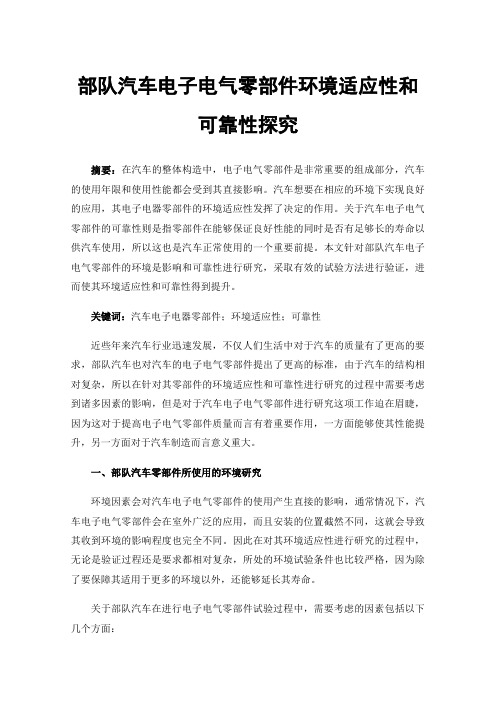 部队汽车电子电气零部件环境适应性和可靠性探究

摘要：在汽车的整体构造中，电子电气零部件是非常重要的组成部分，汽车的使用年限和使用性能都会受到其直接影响。汽车想要在相应的环境下实现良好的应用，其电子电器零部件的环境适应性发挥了决定的作用。关于汽车电子电气零部件的可靠性则是指零部件在能够保证良好性能的同时是否有足够长的寿命以供汽车使用，所以这也是汽车正常使用的一个重要前提。本文针对部队汽车电子电气零部件的环境是影响和可靠性进行研究，采取有效的试验方法进行验证，进而使其环境适应性和可靠性得到提升。

关键词：汽车电子电器零部件；环境适应性；可靠性

近些年来汽车行业迅速发展，不仅人们生活中对于汽车的质量有了更高的要求，部队汽车也对汽车的电子电气零部件提出了更高的标准，由于汽车的结构相对复杂，所以在针对其零部件的环境适应性和可靠性进行研究的过程中需要考虑到诸多因素的影响，但是对于汽车电子电气零部件进行研究这项工作迫在眉睫，因为这对于提高电子电气零部件质量而言有着重要作用，一方面能够使其性能提升，另一方面对于汽车制造而言意义重大。

一、部队汽车零部件所使用的环境研究

环境因素会对汽车电子电气零部件的使用产生直接的影响，通常情况下，汽车电子电气零部件会在室外广泛的应用，而且安装的位置截然不同，这就会导致其收到环境的影响程度也完全不同。因此在对其环境适应性进行研究的过程中，无论是验证过程还是要求都相对复杂，所处的环境试验条件也比较严格，因为除了要保障其适用于更多的环境以外，还能够延长其寿命。

关于部队汽车在进行电子电气零部件试验过程中，需要考虑的因素包括以下几个方面：